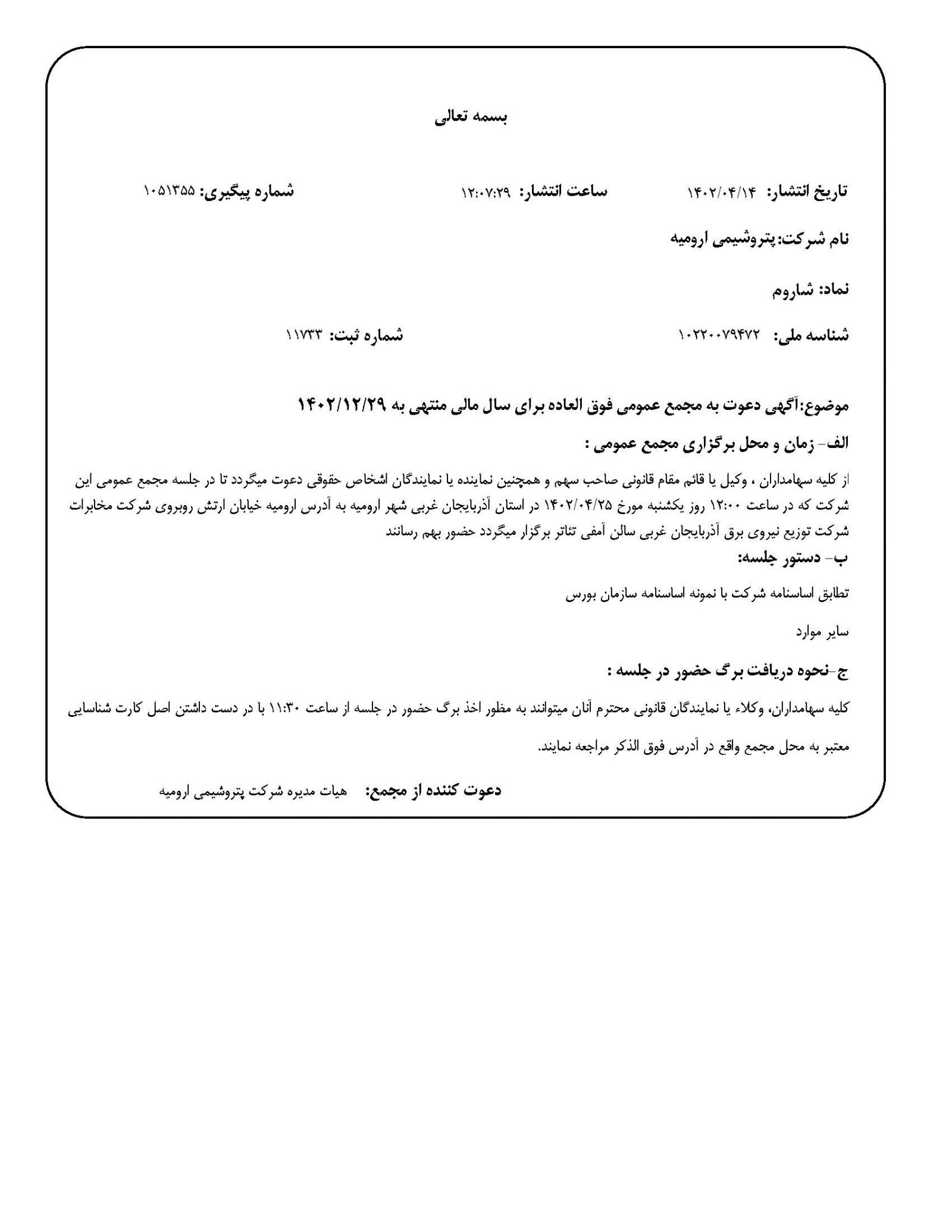 بسمه تعالی

تاریخ انتشار: ۱۴۰۲/۰۴/۱۴ ساعت انتشار: ۱۲:۰۷:۲۹ شماره پیگیری: ۱۰۵۱۳۵۵

نام شرکت:پتروشیمی ارومیه

نماد: شاروم

شناسه ملی: ۱۰۲۲۰۰۷۹۴۷۲ شماره ثبت: ۱۱۷۳۳

موضوع:آگهی دعوت به مجمع عمومی فوق العاده برای سال مالی منتهی به ۱۴۰۲/۱۲/۲۹

الف- زمان و محل برگزاری مجمع عمومی :

از کلیه سهامداران ، وکیل یا قائم مقام قانونی صاحب سهم و همچنین نماینده یا نمایندگان اشخاص حقوقی دعوت میگردد تا در جلسه مجمع عمومی این شرکت که در ساعت ۱۲:۰۰ روز یکشنبه مورخ ۱۴۰۲/۰۴/۲۵ در استان آذربایجان غربی شهر ارومیه به آدرس ارومیه خیابان ارتش روبروی شرکت مخابرات شرکت توزیع نیروی برق آذربایجان غربی سالن آمفی تئاتر برگزار میگردد حضور بهم رسانند

ب- دستور جلسه:

تطابق اساسنامه شرکت با نمونه اساسنامه سازمان بورس

سایر موارد

ج-نحوه دریافت برگ حضور در جلسه :

کلیه سهامداران، وکلاء یا نمایندگان قانونی محترم آنان میتوانند به مظور اخذ برگ حضور در جلسه از ساعت ۱۱:۳۰ با در دست داشتن اصل کارت شناسایی معتبر به محل مجمع واقع در آدرس فوق الذکر مراجعه نمایند.

دعوت کننده از مجمع: هیات مدیره شرکت پتروشیمی ارومیه